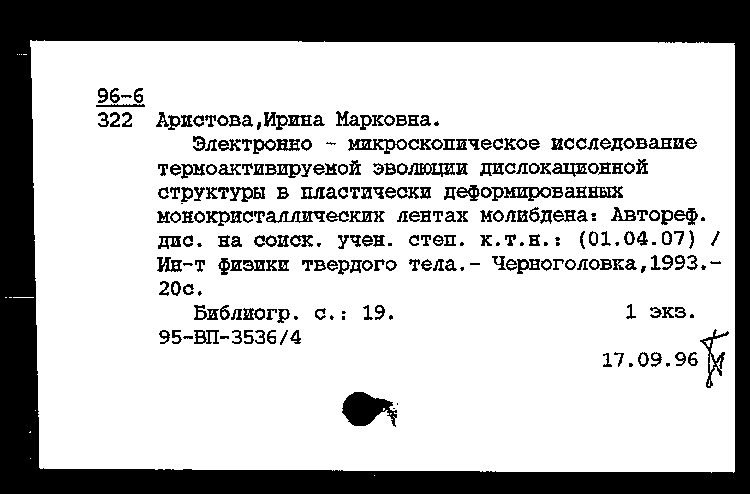 96-6
322 Аристова,Ирина Марковна.

Электронно - микроскопическое исследование термоактивируемой эволюции дислокационной структуры в пластически деформированных монокристаллических лентах молибдена: Автореф. дис. на соиск. учен. степ. к.т.н.: (01.04.07) / Ин-т физики твердого тела.- Черноголовка,1993.- 20с.

Библиогр. с.: 19. 1 экз.
95-ВП-3536/4
17.09.96